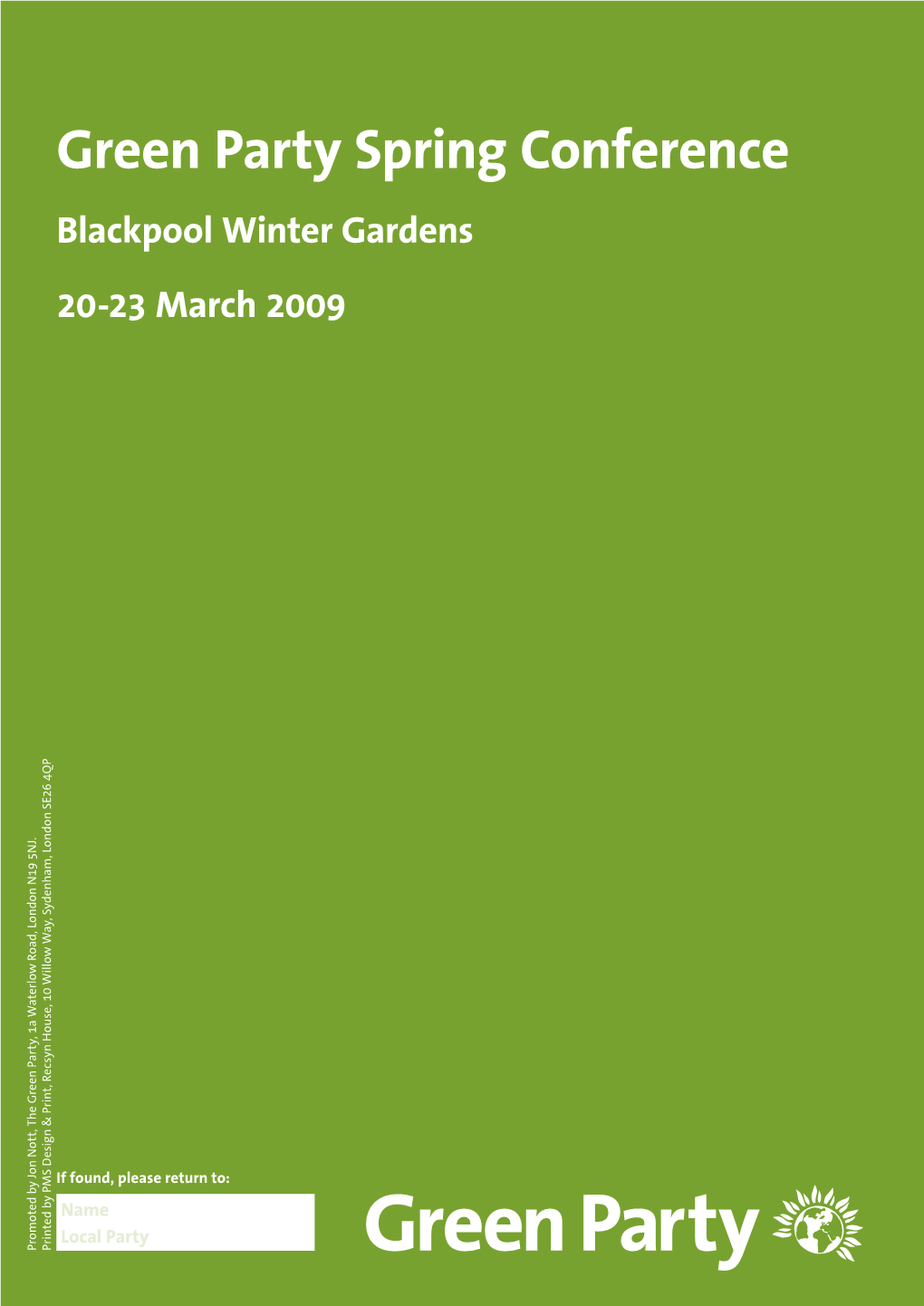 Green Party Spring Conference

Blackpool Winter Gardens

20-23 March 2009

Promoted by Jon Nott, The Green Party, 1a Waterlow Road, London N19 5NJ.
Printed by PMS Design & Print, Recsyn House, 10 Willow Way, Sydenham, London SE26 4QP

If found, please return to:

Name

Local Party

Green Party